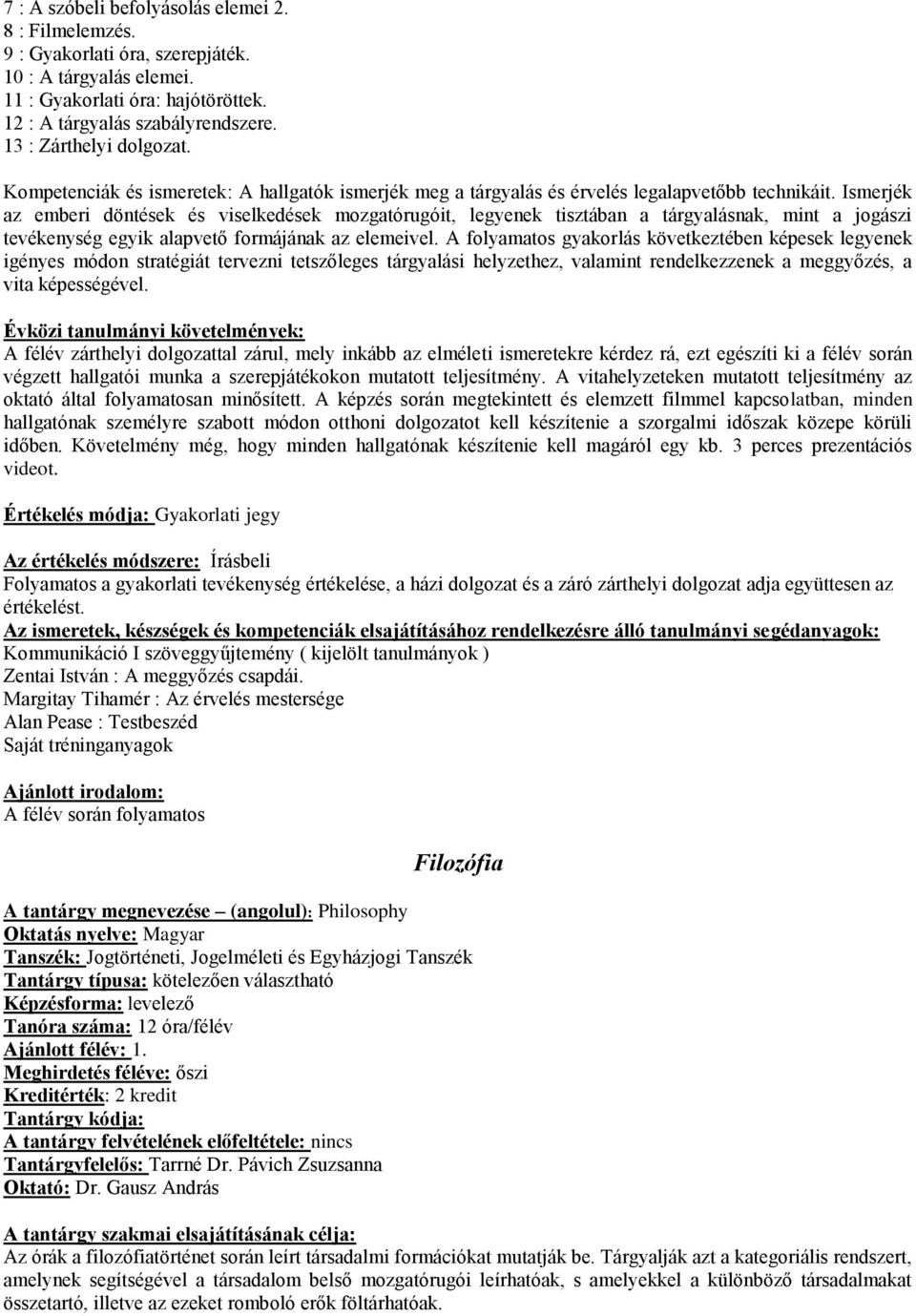 7 : A szóbeli befolyásolás elemei 2.
8 : Filmelemzés.
9 : Gyakorlati óra, szerepjáték.
10 : A tárgyalás elemei.
11 : Gyakorlati óra: hajótöröttek.
12 : A tárgyalás szabályrendszere.
13 : Zárthelyi dolgozat.

Kompetenciák és ismeretek: A hallgatók ismerjék meg a tárgyalás és érvelés legalapvetőbb technikáit. Ismerjék az emberi döntések és viselkedések mozgatórugóit, legyenek tisztában a tárgyalásnak, mint a jogászi tevékenység egyik alapvető formájának az elemeivel. A folyamatos gyakorlás következtében képesek legyenek igényes módon stratégiát tervezni tetszőleges tárgyalási helyzethez, valamint rendelkezzenek a meggyőzés, a vita képességével.

Évközi tanulmányi követelmények:
A félév zárthelyi dolgozattal zárul, mely inkább az elméleti ismeretekre kérdez rá, ezt egészíti ki a félév során végzett hallgatói munka a szerepjátékokon mutatott teljesítmény. A vitahelyzeteken mutatott teljesítmény az oktató által folyamatosan minősített. A képzés során megtekintett és elemzett filmmel kapcsolatban, minden hallgatónak személyre szabott módon otthoni dolgozatot kell készítenie a szorgalmi időszak közepe körüli időben. Követelmény még, hogy minden hallgatónak készítenie kell magáról egy kb. 3 perces prezentációs videot.

Értékelés módja: Gyakorlati jegy

Az értékelés módszere: Írásbeli
Folyamatos a gyakorlati tevékenység értékelése, a házi dolgozat és a záró zárthelyi dolgozat adja együttesen az értékelést.
Az ismeretek, készségek és kompetenciák elsajátításához rendelkezésre álló tanulmányi segédanyagok:
Kommunikáció I szöveggyűjtemény ( kijelölt tanulmányok )
Zentai István : A meggyőzés csapdái.
Margitay Tihamér : Az érvelés mestersége
Alan Pease : Testbeszéd
Saját tréninganyagok

Ajánlott irodalom:
A félév során folyamatos

Filozófia

A tantárgy megnevezése – (angolul): Philosophy
Oktatás nyelve: Magyar
Tanszék: Jogtörténeti, Jogelméleti és Egyházjogi Tanszék
Tantárgy típusa: kötelezően választható
Képzésforma: levelező
Tanóra száma: 12 óra/félév
Ajánlott félév: 1.
Meghirdetés féléve: őszi
Kreditérték: 2 kredit
Tantárgy kódja:
A tantárgy felvételének előfeltétele: nincs
Tantárgyfelelős: Tarrné Dr. Pávich Zsuzsanna
Oktató: Dr. Gausz András

A tantárgy szakmai elsajátításának célja:
Az órák a filozófiatörténet során leírt társadalmi formációkat mutatják be. Tárgyalják azt a kategoriális rendszert, amelynek segítségével a társadalom belső mozgatórugói leírhatóak, s amelyekkel a különböző társadalmakat összetartó, illetve az ezeket romboló erők föltárhatóak.